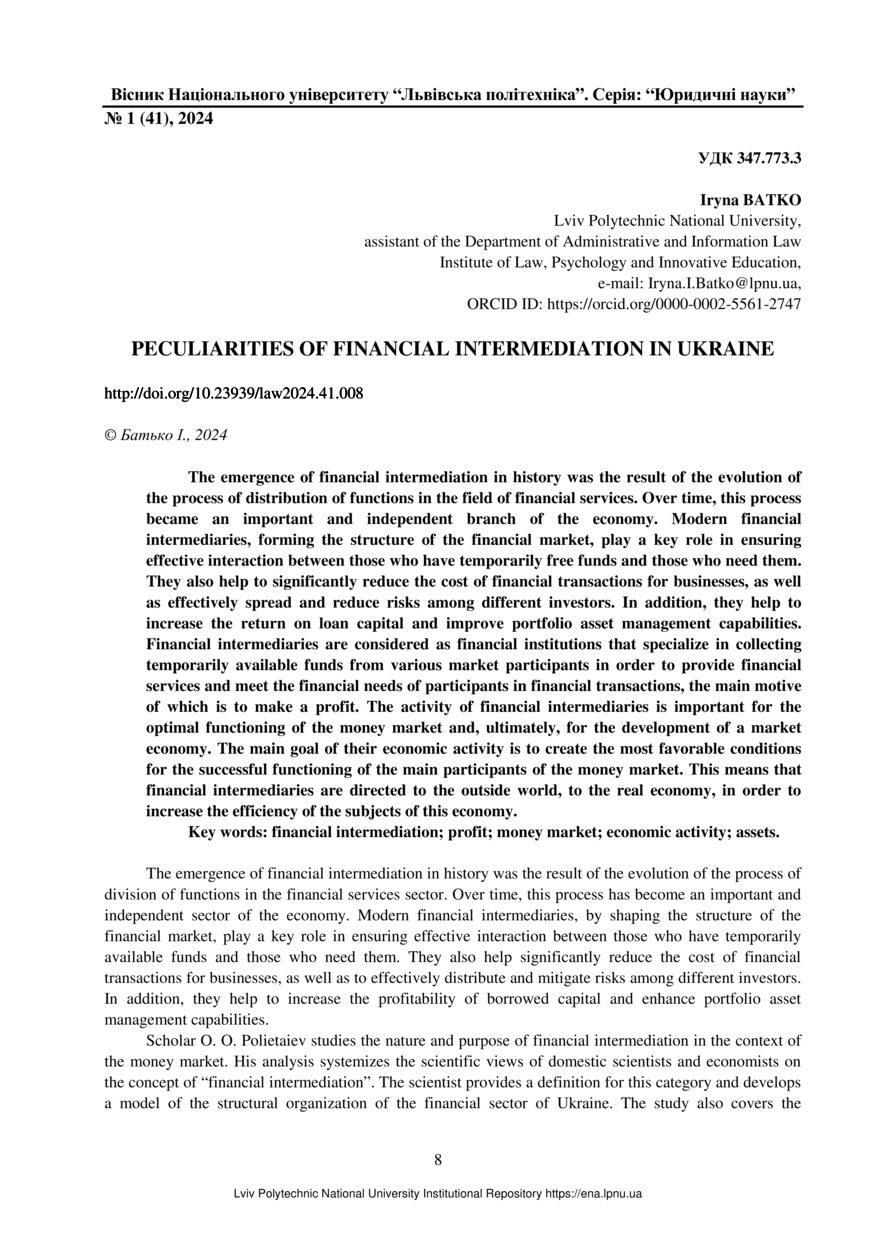 Вісник Національного університету “Львівська політехніка”. Серія: “Юридичні науки”
№ 1 (41), 2024

УДК 347.773.3

Iryna BATKO
Lviv Polytechnic National University,
assistant of the Department of Administrative and Information Law
Institute of Law, Psychology and Innovative Education,
e-mail: Iryna.I.Batko@lpnu.ua,
ORCID ID: https://orcid.org/0000-0002-5561-2747

PECULIARITIES OF FINANCIAL INTERMEDIATION IN UKRAINE

http://doi.org/10.23939/law2024.41.008

© Батько І., 2024

The emergence of financial intermediation in history was the result of the evolution of the process of distribution of functions in the field of financial services. Over time, this process became an important and independent branch of the economy. Modern financial intermediaries, forming the structure of the financial market, play a key role in ensuring effective interaction between those who have temporarily free funds and those who need them. They also help to significantly reduce the cost of financial transactions for businesses, as well as effectively spread and reduce risks among different investors. In addition, they help to increase the return on loan capital and improve portfolio asset management capabilities. Financial intermediaries are considered as financial institutions that specialize in collecting temporarily available funds from various market participants in order to provide financial services and meet the financial needs of participants in financial transactions, the main motive of which is to make a profit. The activity of financial intermediaries is important for the optimal functioning of the money market and, ultimately, for the development of a market economy. The main goal of their economic activity is to create the most favorable conditions for the successful functioning of the main participants of the money market. This means that financial intermediaries are directed to the outside world, to the real economy, in order to increase the efficiency of the subjects of this economy.
Key words: financial intermediation; profit; money market; economic activity; assets.

The emergence of financial intermediation in history was the result of the evolution of the process of division of functions in the financial services sector. Over time, this process has become an important and independent sector of the economy. Modern financial intermediaries, by shaping the structure of the financial market, play a key role in ensuring effective interaction between those who have temporarily available funds and those who need them. They also help significantly reduce the cost of financial transactions for businesses, as well as to effectively distribute and mitigate risks among different investors. In addition, they help to increase the profitability of borrowed capital and enhance portfolio asset management capabilities.
Scholar O. O. Polietaiev studies the nature and purpose of financial intermediation in the context of the money market. His analysis systemizes the scientific views of domestic scientists and economists on the concept of “financial intermediation”. The scientist provides a definition for this category and develops a model of the structural organization of the financial sector of Ukraine. The study also covers the

8

Lviv Polytechnic National University Institutional Repository https://ena.lpnu.ua